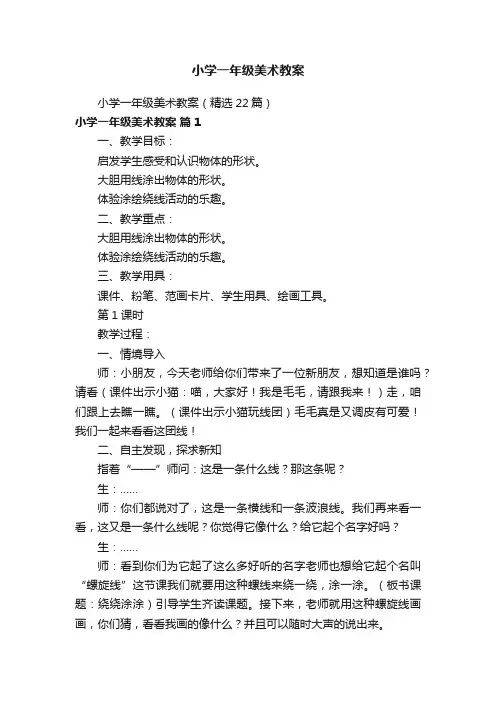 小学一年级美术教案

小学一年级美术教案（精选22篇）

小学一年级美术教案 篇1

一、教学目标：

启发学生感受和认识物体的形状。

大胆用线涂出物体的形状。

体验涂绘绕线活动的乐趣。

二、教学重点：

大胆用线涂出物体的形状。

体验涂绘绕线活动的乐趣。

三、教学用具：

课件、粉笔、范画卡片、学生用具、绘画工具。

第1课时

教学过程：

一、情境导入

师：小朋友，今天老师给你们带来了一位新朋友，想知道是谁吗？请看（课件出示小猫：喵，大家好！我是毛毛，请跟我来！）走，咱们跟上去瞧一瞧。（课件出示小猫玩线团）毛毛真是又调皮有可爱！我们一起来看看这团线！

二、自主发现，探求新知

指着“——”师问：这是一条什么线？那这条呢？

生：……

师：你们都说对了，这是一条横线和一条波浪线。我们再来看一看，这又是一条什么线呢？你觉得它像什么？给它起个名字好吗？

生：……

师：看到你们为它起了这么多好听的名字老师也想给它起个名叫“螺旋线”这节课我们就要用这种螺线来绕一绕，涂一涂。（板书课题：绕绕涂涂）引导学生齐读课题。接下来，老师就用这种螺旋线画画，你们猜，看看我画的像什么？并且可以随时大声的说出来。